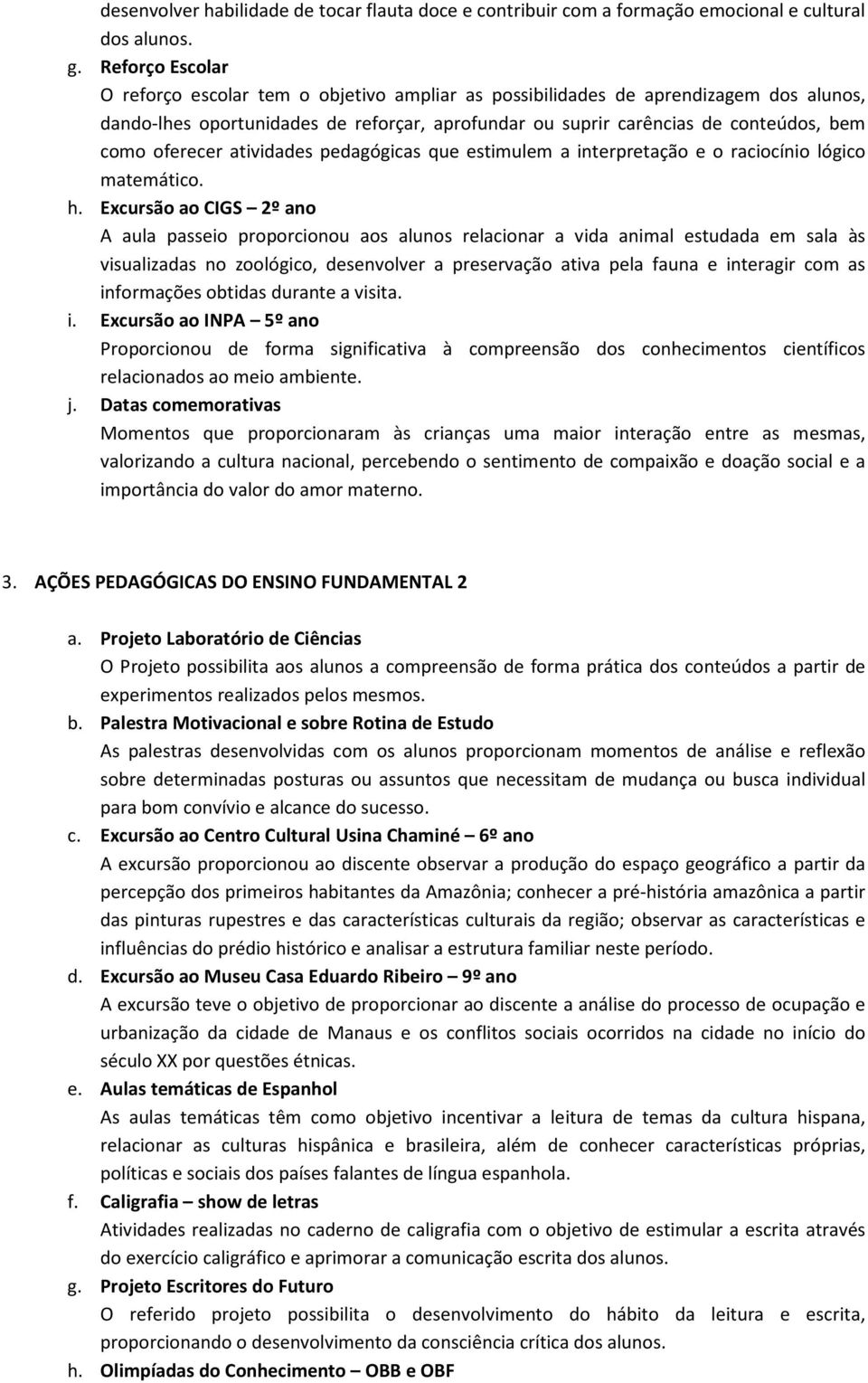 desenvolver habilidade de tocar flauta doce e contribuir com a formação emocional e cultural dos alunos.

g. Reforço Escolar
O reforço escolar tem o objetivo ampliar as possibilidades de aprendizagem dos alunos, dando-lhes oportunidades de reforçar, aprofundar ou suprir carências de conteúdos, bem como oferecer atividades pedagógicas que estimulem a interpretação e o raciocínio lógico matemático.

h. Excursão ao CIGS – 2º ano
A aula passeio proporcionou aos alunos relacionar a vida animal estudada em sala às visualizadas no zoológico, desenvolver a preservação ativa pela fauna e interagir com as informações obtidas durante a visita.

i. Excursão ao INPA – 5º ano
Proporcionou de forma significativa à compreensão dos conhecimentos científicos relacionados ao meio ambiente.

j. Datas comemorativas
Momentos que proporcionaram às crianças uma maior interação entre as mesmas, valorizando a cultura nacional, percebendo o sentimento de compaixão e doação social e a importância do valor do amor materno.

3. AÇÕES PEDAGÓGICAS DO ENSINO FUNDAMENTAL 2

a. Projeto Laboratório de Ciências
O Projeto possibilita aos alunos a compreensão de forma prática dos conteúdos a partir de experimentos realizados pelos mesmos.

b. Palestra Motivacional e sobre Rotina de Estudo
As palestras desenvolvidas com os alunos proporcionam momentos de análise e reflexão sobre determinadas posturas ou assuntos que necessitam de mudança ou busca individual para bom convívio e alcance do sucesso.

c. Excursão ao Centro Cultural Usina Chaminé – 6º ano
A excursão proporcionou ao discente observar a produção do espaço geográfico a partir da percepção dos primeiros habitantes da Amazônia; conhecer a pré-história amazônica a partir das pinturas rupestres e das características culturais da região; observar as características e influências do prédio histórico e analisar a estrutura familiar neste período.

d. Excursão ao Museu Casa Eduardo Ribeiro – 9º ano
A excursão teve o objetivo de proporcionar ao discente a análise do processo de ocupação e urbanização da cidade de Manaus e os conflitos sociais ocorridos na cidade no início do século XX por questões étnicas.

e. Aulas temáticas de Espanhol
As aulas temáticas têm como objetivo incentivar a leitura de temas da cultura hispana, relacionar as culturas hispânica e brasileira, além de conhecer características próprias, políticas e sociais dos países falantes de língua espanhola.

f. Caligrafia – show de letras
Atividades realizadas no caderno de caligrafia com o objetivo de estimular a escrita através do exercício caligráfico e aprimorar a comunicação escrita dos alunos.

g. Projeto Escritores do Futuro
O referido projeto possibilita o desenvolvimento do hábito da leitura e escrita, proporcionando o desenvolvimento da consciência crítica dos alunos.

h. Olimpíadas do Conhecimento – OBB e OBF